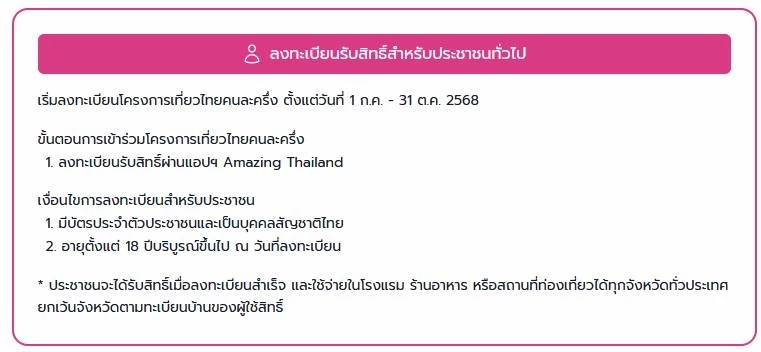 ลงทะเบียนรับสิทธิ์สำหรับประชาชนทั่วไป

เริ่มลงทะเบียนโครงการเที่ยวไทยคนละครึ่ง ตั้งแต่วันที่ 1 ก.ค. - 31 ต.ค. 2568

ขั้นตอนการเข้าร่วมโครงการเที่ยวไทยคนละครึ่ง
1. ลงทะเบียนรับสิทธิ์ผ่านแอปฯ Amazing Thailand

เงื่อนไขการลงทะเบียนสำหรับประชาชน
1. มีบัตรประจำตัวประชาชนและเป็นบุคคลสัญชาติไทย
2. อายุตั้งแต่ 18 ปีบริบูรณ์ขึ้นไป ณ วันที่ลงทะเบียน

* ประชาชนจะได้รับสิทธิ์เมื่อลงทะเบียนสำเร็จ และใช้จ่ายในโรงแรม ร้านอาหาร หรือสถานที่ท่องเที่ยวได้ทุกจังหวัดทั่วประเทศ ยกเว้นจังหวัดตามทะเบียนบ้านของผู้ใช้สิทธิ์